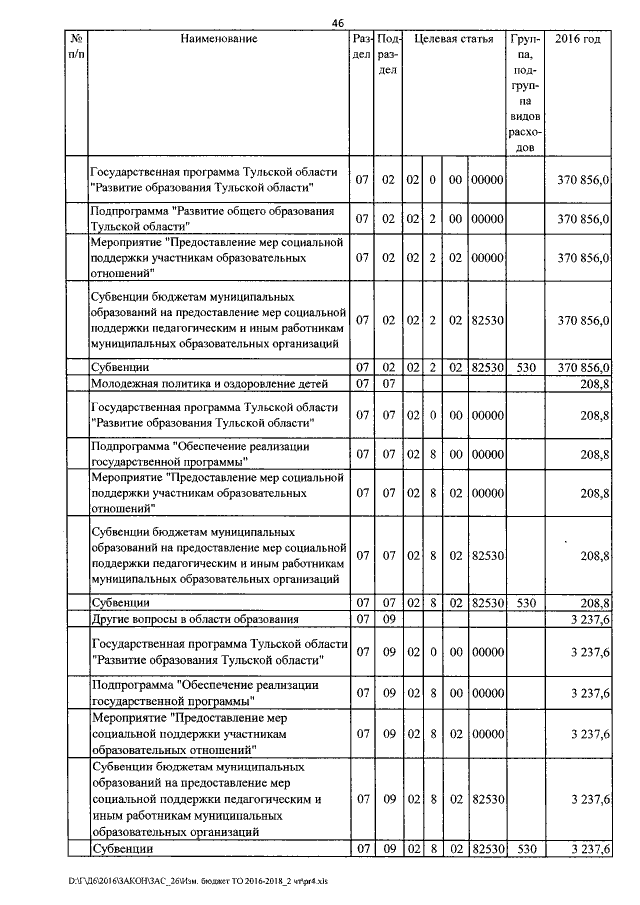 46

| № п/п | Наименование | Раздел | Подраздел | Целевая статья | | | | Группа, подгруппа видов расходов | 2016 год |
|---|---|---|---|---|---|---|---|---|---|
| | Государственная программа Тульской области "Развитие образования Тульской области" | 07 | 02 | 02 | 0 | 00 | 00000 | | 370 856,0 |
| | Подпрограмма "Развитие общего образования Тульской области" | 07 | 02 | 02 | 2 | 00 | 00000 | | 370 856,0 |
| | Мероприятие "Предоставление мер социальной поддержки участникам образовательных отношений" | 07 | 02 | 02 | 2 | 02 | 00000 | | 370 856,0 |
| | Субвенции бюджетам муниципальных образований на предоставление мер социальной поддержки педагогическим и иным работникам муниципальных образовательных организаций | 07 | 02 | 02 | 2 | 02 | 82530 | | 370 856,0 |
| | Субвенции | 07 | 02 | 02 | 2 | 02 | 82530 | 530 | 370 856,0 |
| | Молодежная политика и оздоровление детей | 07 | 07 | | | | | | 208,8 |
| | Государственная программа Тульской области "Развитие образования Тульской области" | 07 | 07 | 02 | 0 | 00 | 00000 | | 208,8 |
| | Подпрограмма "Обеспечение реализации государственной программы" | 07 | 07 | 02 | 8 | 00 | 00000 | | 208,8 |
| | Мероприятие "Предоставление мер социальной поддержки участникам образовательных отношений" | 07 | 07 | 02 | 8 | 02 | 00000 | | 208,8 |
| | Субвенции бюджетам муниципальных образований на предоставление мер социальной поддержки педагогическим и иным работникам муниципальных образовательных организаций | 07 | 07 | 02 | 8 | 02 | 82530 | | 208,8 |
| | Субвенции | 07 | 07 | 02 | 8 | 02 | 82530 | 530 | 208,8 |
| | Другие вопросы в области образования | 07 | 09 | | | | | | 3 237,6 |
| | Государственная программа Тульской области "Развитие образования Тульской области" | 07 | 09 | 02 | 0 | 00 | 00000 | | 3 237,6 |
| | Подпрограмма "Обеспечение реализации государственной программы" | 07 | 09 | 02 | 8 | 00 | 00000 | | 3 237,6 |
| | Мероприятие "Предоставление мер социальной поддержки участникам образовательных отношений" | 07 | 09 | 02 | 8 | 02 | 00000 | | 3 237,6 |
| | Субвенции бюджетам муниципальных образований на предоставление мер социальной поддержки педагогическим и иным работникам муниципальных образовательных организаций | 07 | 09 | 02 | 8 | 02 | 82530 | | 3 237,6 |
| | Субвенции | 07 | 09 | 02 | 8 | 02 | 82530 | 530 | 3 237,6 |

D:\Г\Д6\2016\ЗАКОН\ЗАС_26\Изм. бюджет ТО 2016-2018_2 чт\pr4.xls